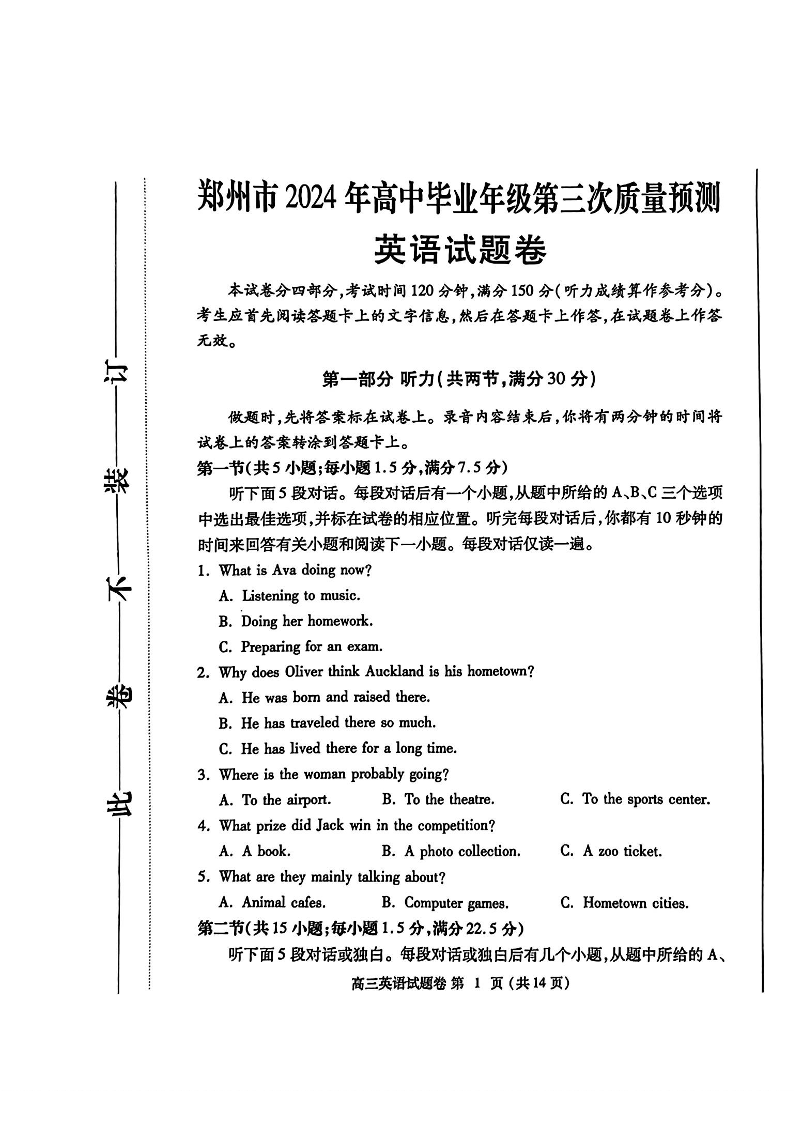 此——卷——不——装——订

郑州市2024年高中毕业年级第三次质量预测
英语试题卷

本试卷分四部分，考试时间120分钟，满分150分(听力成绩算作参考分)。考生应首先阅读答题卡上的文字信息，然后在答题卡上作答，在试题卷上作答无效。

第一部分 听力(共两节，满分30分)

做题时，先将答案标在试卷上。录音内容结束后，你将有两分钟的时间将试卷上的答案转涂到答题卡上。

第一节(共5小题;每小题1.5分，满分7.5分)

听下面5段对话。每段对话后有一个小题，从题中所给的A、B、C三个选项中选出最佳选项，并标在试卷的相应位置。听完每段对话后，你都有10秒钟的时间来回答有关小题和阅读下一小题。每段对话仅读一遍。

1. What is Ava doing now?
A. Listening to music.
B. Doing her homework.
C. Preparing for an exam.

2. Why does Oliver think Auckland is his hometown?
A. He was born and raised there.
B. He has traveled there so much.
C. He has lived there for a long time.

3. Where is the woman probably going?
A. To the airport.
B. To the theatre.
C. To the sports center.

4. What prize did Jack win in the competition?
A. A book.
B. A photo collection.
C. A zoo ticket.

5. What are they mainly talking about?
A. Animal cafes.
B. Computer games.
C. Hometown cities.

第二节(共15小题;每小题1.5分，满分22.5分)

听下面5段对话或独白。每段对话或独白后有几个小题，从题中所给的A、

高三英语试题卷 第 1 页 (共14页)